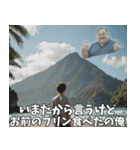 いまだから言うけど
お前のプリン食べたの俺